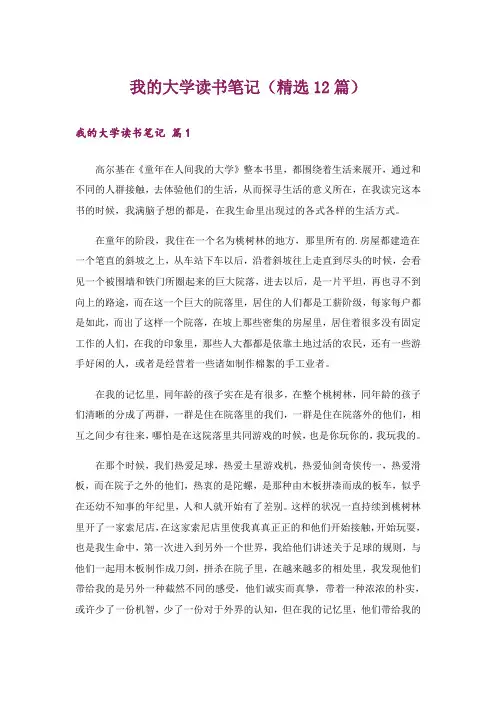 我的大学读书笔记（精选12篇）

我的大学读书笔记 篇1

高尔基在《童年在人间我的大学》整本书里，都围绕着生活来展开，通过和不同的人群接触，去体验他们的生活，从而探寻生活的意义所在，在我读完这本书的时候，我满脑子想的都是，在我生命里出现过的各式各样的生活方式。

在童年的阶段，我住在一个名为桃树林的地方，那里所有的.房屋都建造在一个笔直的斜坡之上，从车站下车以后，沿着斜坡往上走直到尽头的时候，会看见一个被围墙和铁门所圈起来的巨大院落，进去以后，是一片平坦，再也寻不到向上的路途，而在这一个巨大的院落里，居住的人们都是工薪阶级，每家每户都是如此，而出了这样一个院落，在坡上那些密集的房屋里，居住着很多没有固定工作的人们，在我的印象里，那些人大都都是依靠土地过活的农民，还有一些游手好闲的人，或者是经营着一些诸如制作棉絮的手工业者。

在我的记忆里，同年龄的孩子实在是有很多，在整个桃树林，同年龄的孩子们清晰的分成了两群，一群是住在院落里的我们，一群是住在院落外的他们，相互之间少有往来，哪怕是在这院落里共同游戏的时候，也是你玩你的，我玩我的。

在那个时候，我们热爱足球，热爱土星游戏机，热爱仙剑奇侠传一，热爱滑板，而在院子之外的他们，热衷的是陀螺，是那种由木板拼凑而成的板车，似乎在还幼不知事的年纪里，人和人就开始有了差别。这样的状况一直持续到桃树林里开了一家索尼店，在这家索尼店里使我真真正正的和他们开始接触，开始玩耍，也是我生命中，第一次进入到另外一个世界，我给他们讲述关于足球的规则，与他们一起用木板制作成刀剑，拼杀在院子里，在越来越多的相处里，我发现他们带给我的是另外一种截然不同的感受，他们诚实而真挚，带着一种浓浓的朴实，或许少了一份机智，少了一份对于外界的认知，但在我的记忆里，他们带给我的